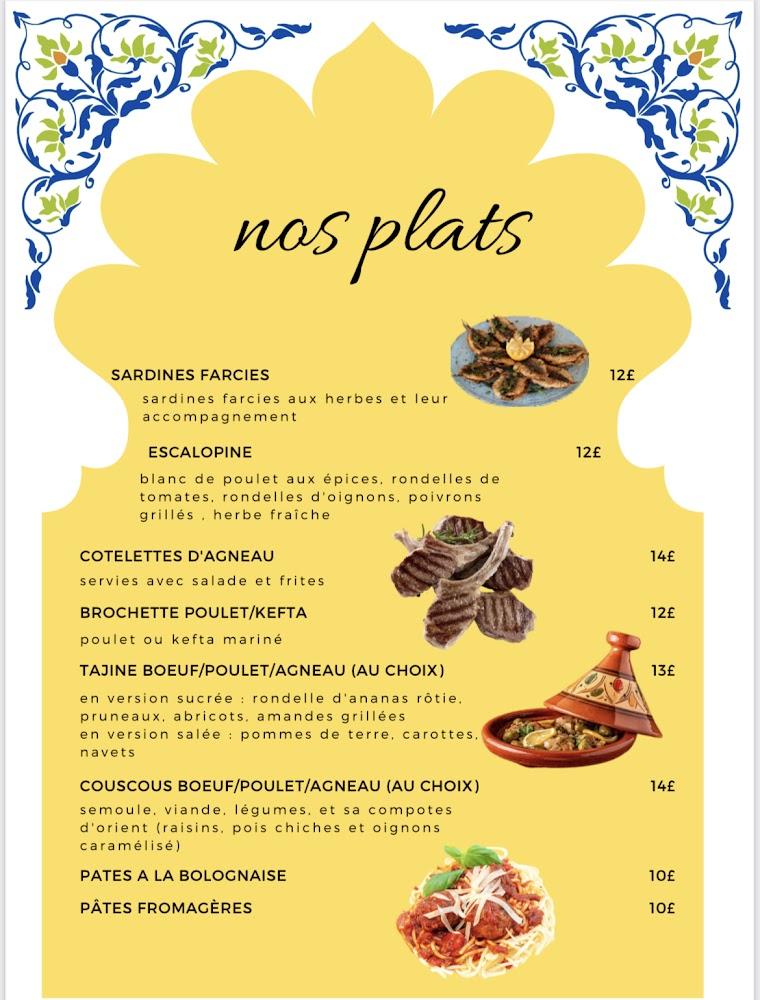 nos plats

SARDINES FARCIES 12£

sardines farcies aux herbes et leur accompagnement

ESCALOPINE 12£

blanc de poulet aux épices, rondelles de tomates, rondelles d'oignons, poivrons grillés , herbe fraîche

COTELETTES D'AGNEAU 14£

servies avec salade et frites

BROCHETTE POULET/KEFTA 12£

poulet ou kefta mariné

TAJINE BOEUF/POULET/AGNEAU (AU CHOIX) 13£

en version sucrée : rondelle d'ananas rôtie, pruneaux, abricots, amandes grillées
en version salée : pommes de terre, carottes, navets

COUSCOUS BOEUF/POULET/AGNEAU (AU CHOIX) 14£

semoule, viande, légumes, et sa compotes d'orient (raisins, pois chiches et oignons caramélisé)

PATES A LA BOLOGNAISE 10£

PÂTES FROMAGÈRES 10£